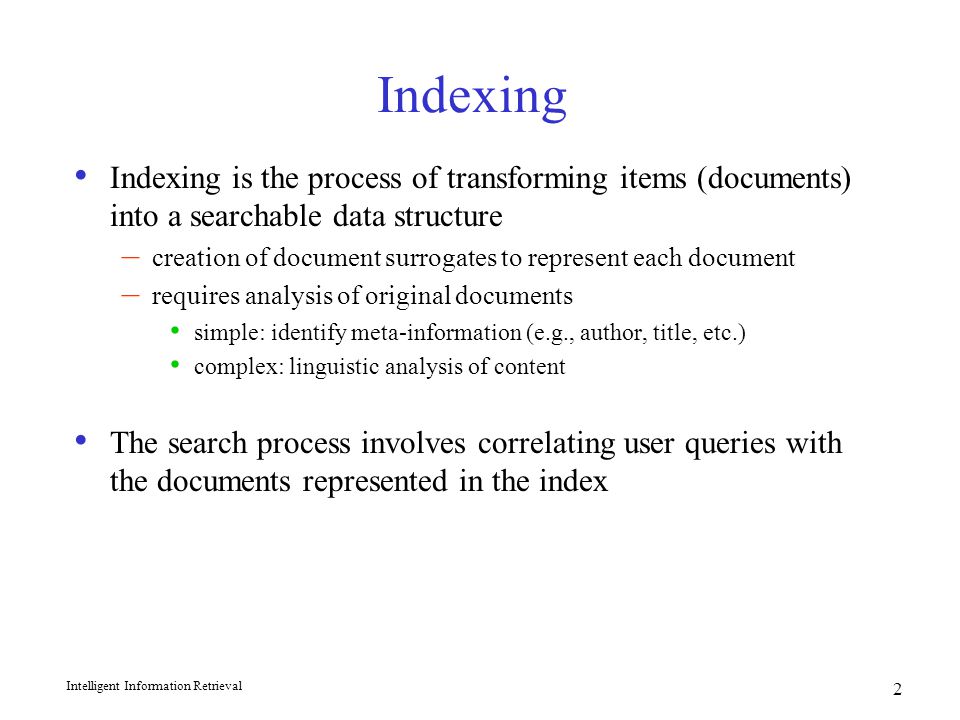 Indexing

• Indexing is the process of transforming items (documents) into a searchable data structure
– creation of document surrogates to represent each document
– requires analysis of original documents
• simple: identify meta-information (e.g., author, title, etc.)
• complex: linguistic analysis of content

• The search process involves correlating user queries with the documents represented in the index

Intelligent Information Retrieval

2